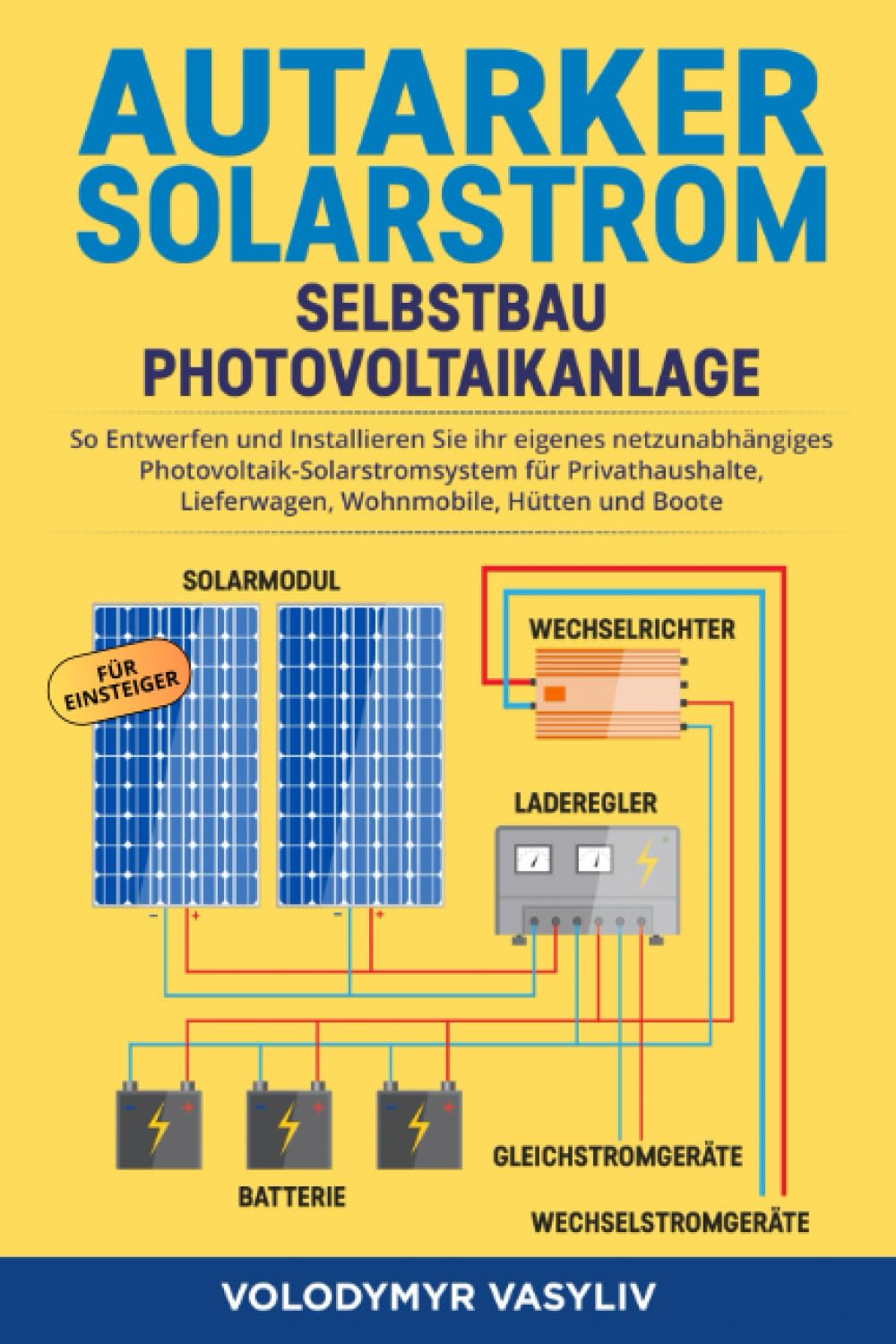 AUTARKER SOLARSTROM

SELBSTBAU PHOTOVOLTAIKANLAGE

So Entwerfen und Installieren Sie ihr eigenes netzunabhängiges Photovoltaik-Solarstromsystem für Privathaushalte, Lieferwagen, Wohnmobile, Hütten und Boote

SOLARMODUL

FÜR EINSTEIGER

WECHSELRICHTER

LADEREGLER

BATTERIE

GLEICHSTROMGERÄTE

WECHSELSTROMGERÄTE

VOLODYMYR VASYLIV